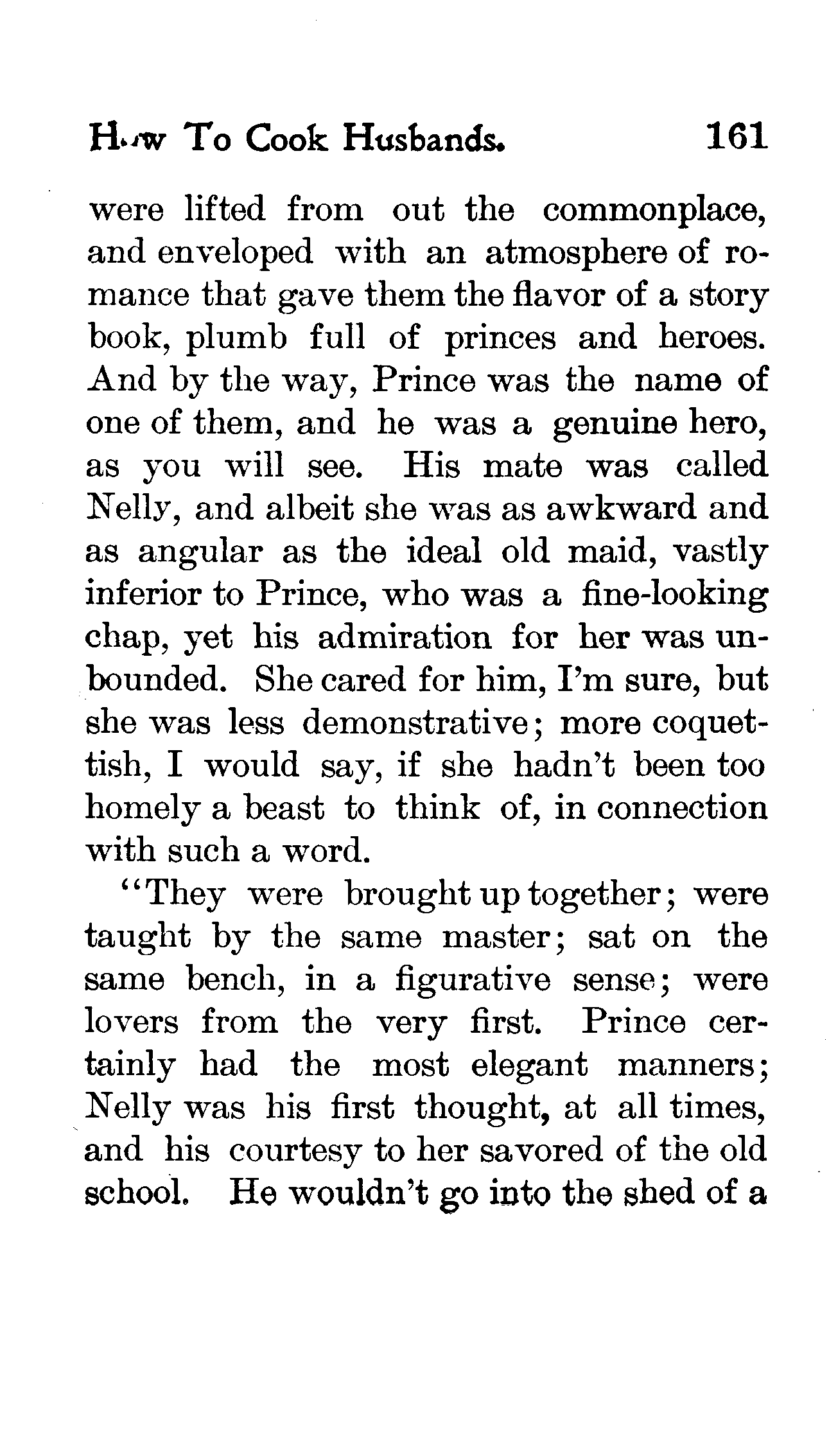 How To Cook Husbands. 161

were lifted from out the commonplace, and enveloped with an atmosphere of romance that gave them the flavor of a story book, plumb full of princes and heroes. And by the way, Prince was the name of one of them, and he was a genuine hero, as you will see. His mate was called Nelly, and albeit she was as awkward and as angular as the ideal old maid, vastly inferior to Prince, who was a fine-looking chap, yet his admiration for her was unbounded. She cared for him, I'm sure, but she was less demonstrative; more coquettish, I would say, if she hadn't been too homely a beast to think of, in connection with such a word.

"They were brought up together; were taught by the same master; sat on the same bench, in a figurative sense; were lovers from the very first. Prince certainly had the most elegant manners; Nelly was his first thought, at all times, and his courtesy to her savored of the old school. He wouldn't go into the shed of a